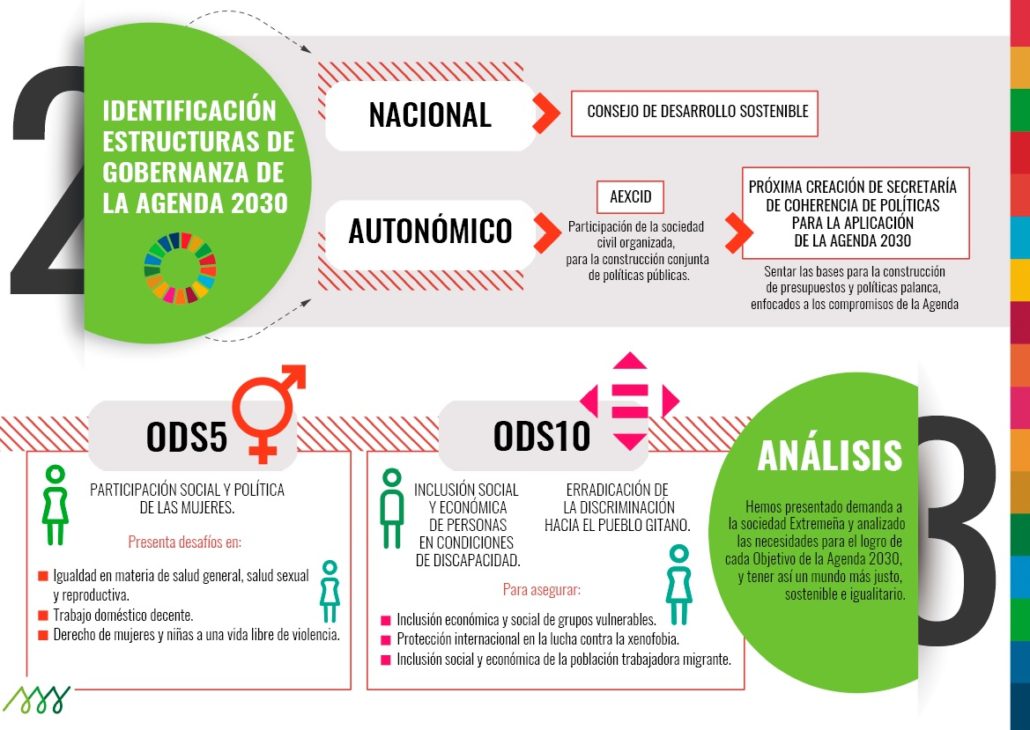 2

IDENTIFICACIÓN ESTRUCTURAS DE GOBERNANZA DE LA AGENDA 2030

NACIONAL

CONSEJO DE DESARROLLO SOSTENIBLE

AUTONÓMICO

AEXCID

Participación de la sociedad civil organizada, para la construcción conjunta de políticas públicas.

PRÓXIMA CREACIÓN DE SECRETARÍA DE COHERENCIA DE POLÍTICAS PARA LA APLICACIÓN DE LA AGENDA 2030

Sentar las bases para la construcción de presupuestos y políticas palanca, enfocados a los compromisos de la Agenda

ODS5

PARTICIPACIÓN SOCIAL Y POLÍTICA DE LAS MUJERES.

Presenta desafíos en:

Igualdad en materia de salud general, salud sexual y reproductiva.
Trabajo doméstico decente.
Derecho de mujeres y niñas a una vida libre de violencia.

ODS10

INCLUSIÓN SOCIAL Y ECONÓMICA DE PERSONAS EN CONDICIONES DE DISCAPACIDAD.

ERRADICACIÓN DE LA DISCRIMINACIÓN HACIA EL PUEBLO GITANO.

Para asegurar:

Inclusión económica y social de grupos vulnerables.
Protección internacional en la lucha contra la xenofobia.
Inclusión social y económica de la población trabajadora migrante.

ANÁLISIS

Hemos presentado demanda a la sociedad Extremeña y analizado las necesidades para el logro de cada Objetivo de la Agenda 2030, y tener así un mundo más justo, sostenible e igualitario.

3